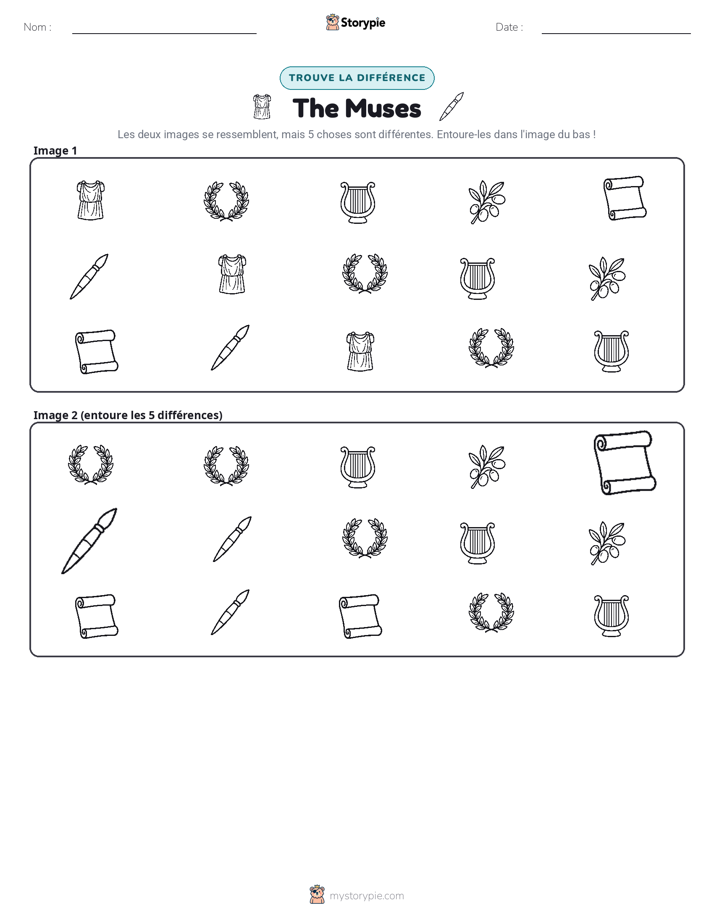 Nom : ____ Storypie Date : ____

TROUVE LA DIFFÉRENCE

The Muses

Les deux images se ressemblent, mais 5 choses sont différentes. Entoure-les dans l'image du bas !

Image 1

Image 2 (entoure les 5 différences)

mystorypie.com